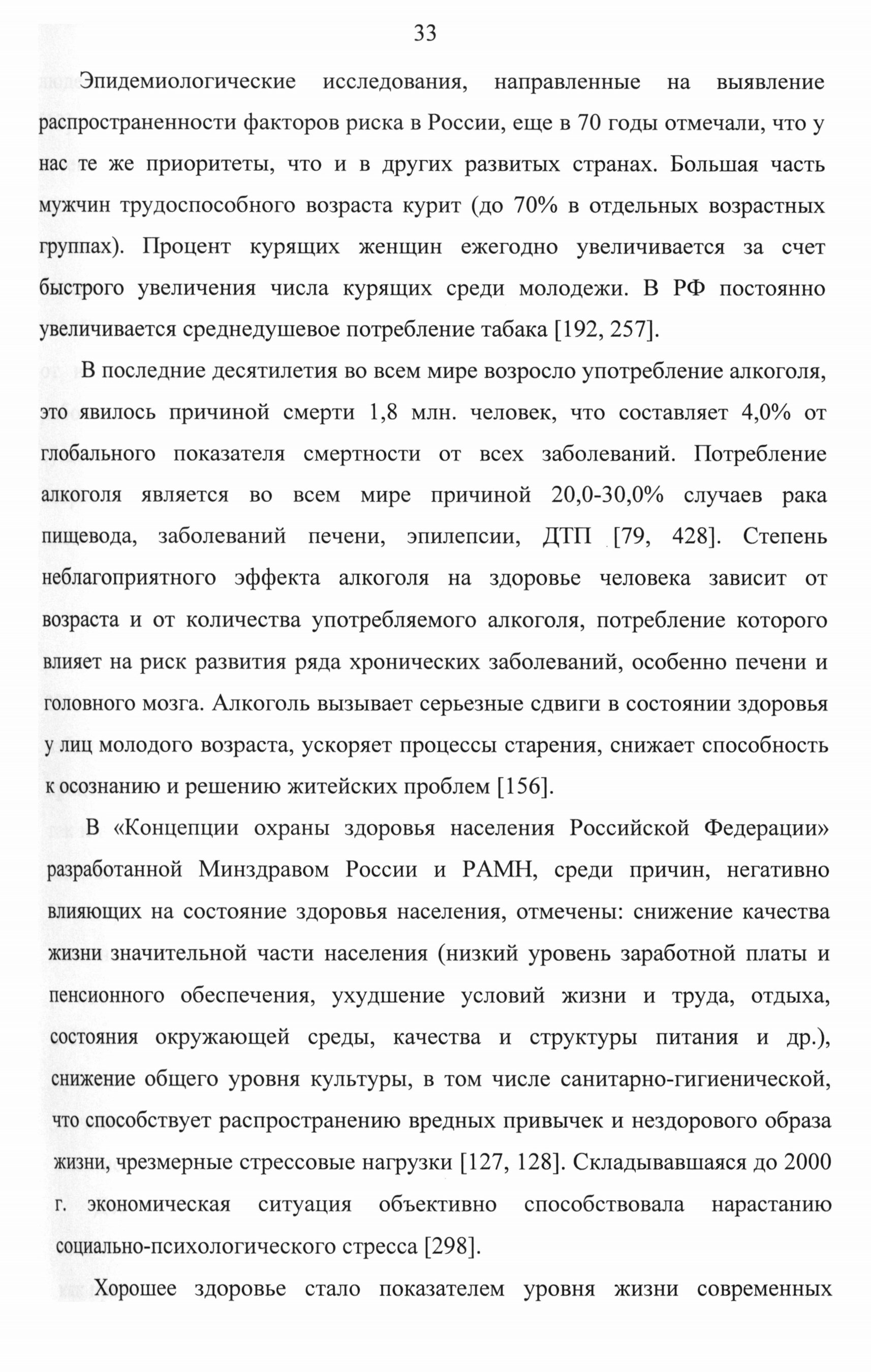 33

Эпидемиологические исследования, направленные на выявление распространенности факторов риска в России, еще в 70 годы отмечали, что у нас те же приоритеты, что и в других развитых странах. Большая часть мужчин трудоспособного возраста курит (до 70% в отдельных возрастных группах). Процент курящих женщин ежегодно увеличивается за счет быстрого увеличения числа курящих среди молодежи. В РФ постоянно увеличивается среднедушевое потребление табака [192, 257].

В последние десятилетия во всем мире возросло употребление алкоголя, это явилось причиной смерти 1,8 млн. человек, что составляет 4,0% от глобального показателя смертности от всех заболеваний. Потребление алкоголя является во всем мире причиной 20,0-30,0% случаев рака пищевода, заболеваний печени, эпилепсии, ДТП [79, 428]. Степень неблагоприятного эффекта алкоголя на здоровье человека зависит от возраста и от количества употребляемого алкоголя, потребление которого влияет на риск развития ряда хронических заболеваний, особенно печени и головного мозга. Алкоголь вызывает серьезные сдвиги в состоянии здоровья у лиц молодого возраста, ускоряет процессы старения, снижает способность к осознанию и решению житейских проблем [156].

В «Концепции охраны здоровья населения Российской Федерации» разработанной Минздравом России и РАМН, среди причин, негативно влияющих на состояние здоровья населения, отмечены: снижение качества жизни значительной части населения (низкий уровень заработной платы и пенсионного обеспечения, ухудшение условий жизни и труда, отдыха, состояния окружающей среды, качества и структуры питания и др.), снижение общего уровня культуры, в том числе санитарно-гигиенической, что способствует распространению вредных привычек и нездорового образа жизни, чрезмерные стрессовые нагрузки [127, 128]. Складывавшаяся до 2000 г. экономическая ситуация объективно способствовала нарастанию социально-психологического стресса [298].

Хорошее здоровье стало показателем уровня жизни современных